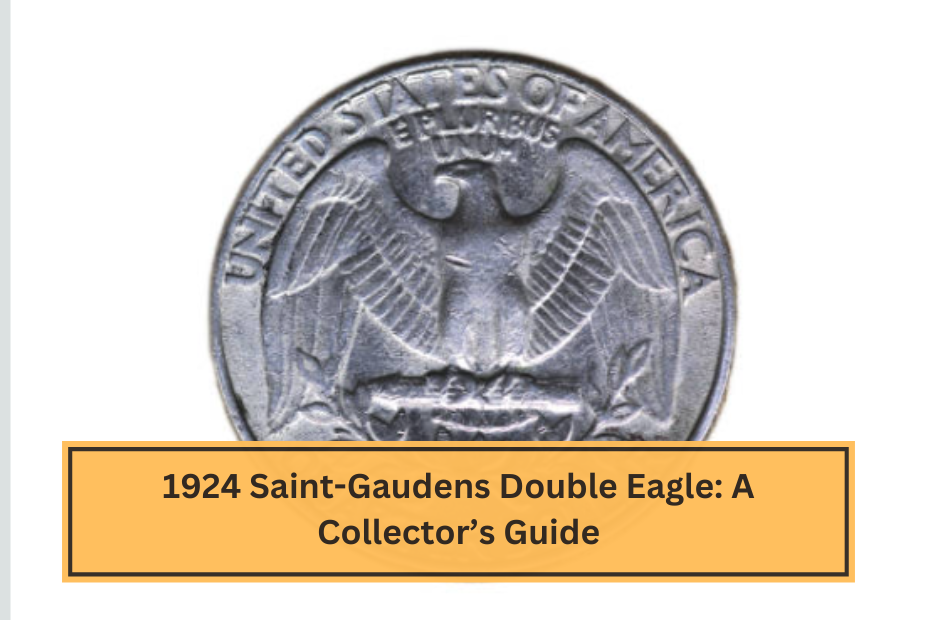 UNITED STATES OF AMERICA
E PLURIBUS UNUM

1924 Saint-Gaudens Double Eagle: A Collector’s Guide